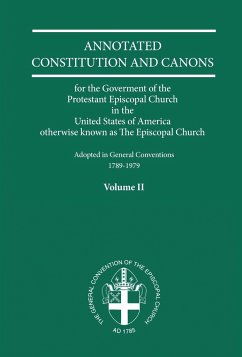 ANNOTATED
CONSTITUTION AND CANONS

for the Goverment of the
Protestant Episcopal Church
in the
United States of America
otherwise known as The Episcopal Church

Adopted in General Conventions
1789-1979

Volume II

THE GENERAL CONVENTION OF THE EPISCOPAL CHURCH
AD 1785